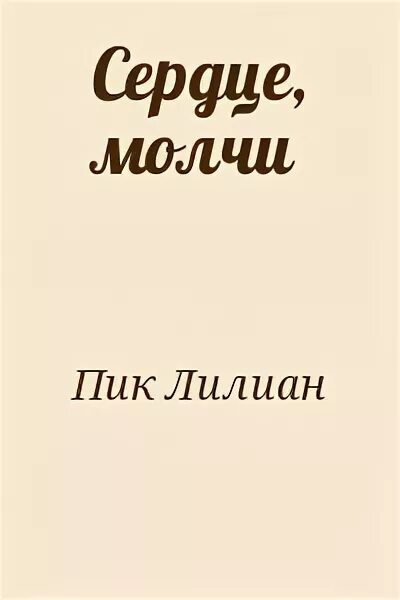 Сердце, молчи

Пик Лилиан